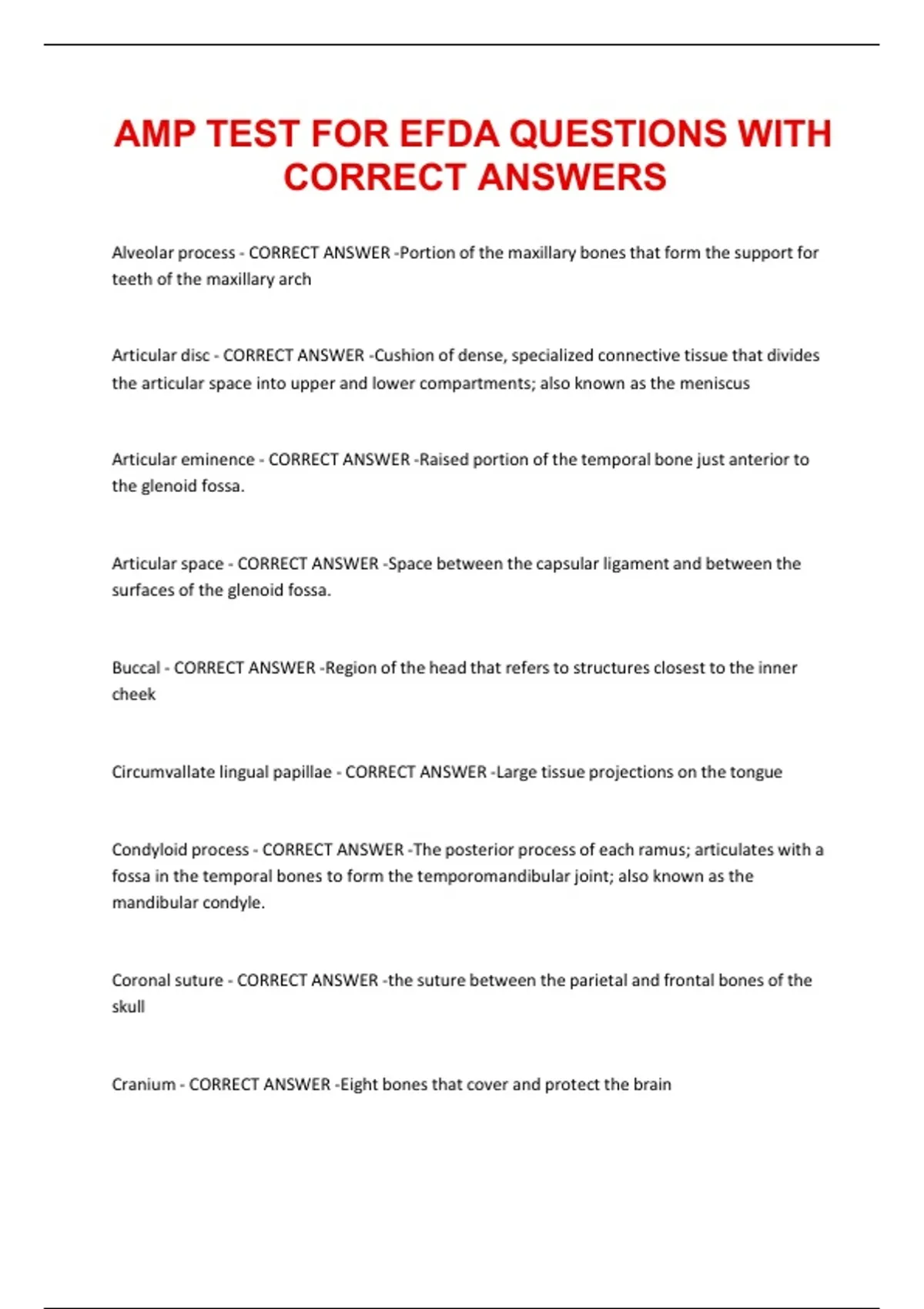 AMP TEST FOR EFDA QUESTIONS WITH CORRECT ANSWERS

Alveolar process - CORRECT ANSWER -Portion of the maxillary bones that form the support for teeth of the maxillary arch

Articular disc - CORRECT ANSWER -Cushion of dense, specialized connective tissue that divides the articular space into upper and lower compartments; also known as the meniscus

Articular eminence - CORRECT ANSWER -Raised portion of the temporal bone just anterior to the glenoid fossa.

Articular space - CORRECT ANSWER -Space between the capsular ligament and between the surfaces of the glenoid fossa.

Buccal - CORRECT ANSWER -Region of the head that refers to structures closest to the inner cheek

Circumvallate lingual papillae - CORRECT ANSWER -Large tissue projections on the tongue

Condyloid process - CORRECT ANSWER -The posterior process of each ramus; articulates with a fossa in the temporal bones to form the temporomandibular joint; also known as the mandibular condyle.

Coronal suture - CORRECT ANSWER -the suture between the parietal and frontal bones of the skull

Cranium - CORRECT ANSWER -Eight bones that cover and protect the brain